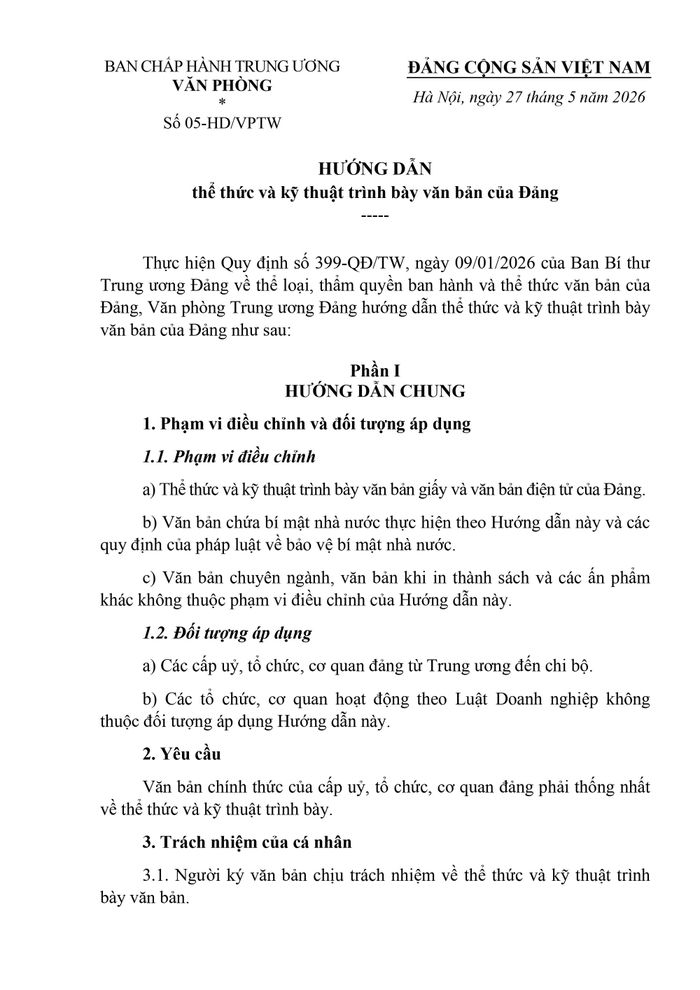 BAN CHẤP HÀNH TRUNG ƯƠNG
VĂN PHÒNG
*
Số 05-HD/VPTW

ĐẢNG CỘNG SẢN VIỆT NAM
Hà Nội, ngày 27 tháng 5 năm 2026

HƯỚNG DẪN
thể thức và kỹ thuật trình bày văn bản của Đảng
-----

Thực hiện Quy định số 399-QĐ/TW, ngày 09/01/2026 của Ban Bí thư Trung ương Đảng về thể loại, thẩm quyền ban hành và thể thức văn bản của Đảng, Văn phòng Trung ương Đảng hướng dẫn thể thức và kỹ thuật trình bày văn bản của Đảng như sau:

Phần I
HƯỚNG DẪN CHUNG

1. Phạm vi điều chỉnh và đối tượng áp dụng

1.1. Phạm vi điều chỉnh

a) Thể thức và kỹ thuật trình bày văn bản giấy và văn bản điện tử của Đảng.

b) Văn bản chứa bí mật nhà nước thực hiện theo Hướng dẫn này và các quy định của pháp luật về bảo vệ bí mật nhà nước.

c) Văn bản chuyên ngành, văn bản khi in thành sách và các ấn phẩm khác không thuộc phạm vi điều chỉnh của Hướng dẫn này.

1.2. Đối tượng áp dụng

a) Các cấp uỷ, tổ chức, cơ quan đảng từ Trung ương đến chi bộ.

b) Các tổ chức, cơ quan hoạt động theo Luật Doanh nghiệp không thuộc đối tượng áp dụng Hướng dẫn này.

2. Yêu cầu

Văn bản chính thức của cấp uỷ, tổ chức, cơ quan đảng phải thống nhất về thể thức và kỹ thuật trình bày.

3. Trách nhiệm của cá nhân

3.1. Người ký văn bản chịu trách nhiệm về thể thức và kỹ thuật trình bày văn bản.